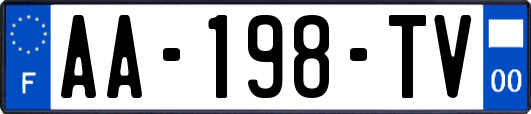 F

AA-198-TV

00